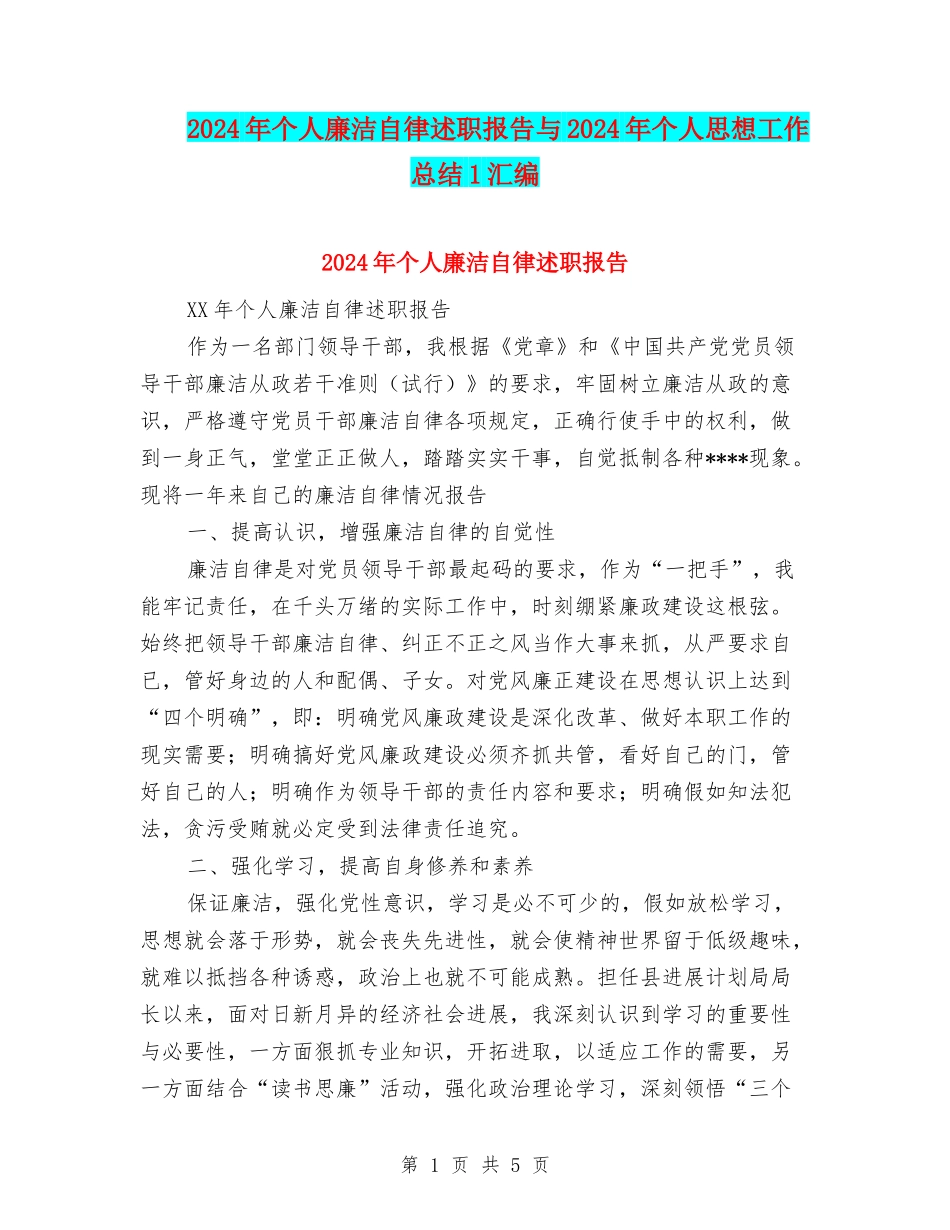 2024年个人廉洁自律述职报告与2024年个人思想工作总结1汇编

2024年个人廉洁自律述职报告

XX年个人廉洁自律述职报告

作为一名部门领导干部，我根据《党章》和《中国共产党党员领导干部廉洁从政若干准则（试行）》的要求，牢固树立廉洁从政的意识，严格遵守党员干部廉洁自律各项规定，正确行使手中的权利，做到一身正气，堂堂正正做人，踏踏实实干事，自觉抵制各种****现象。现将一年来自己的廉洁自律情况报告

一、提高认识，增强廉洁自律的自觉性

廉洁自律是对党员领导干部最起码的要求，作为“一把手”，我能牢记责任，在千头万绪的实际工作中，时刻绷紧廉政建设这根弦。始终把领导干部廉洁自律、纠正不正之风当作大事来抓，从严要求自己，管好身边的人和配偶、子女。对党风廉正建设在思想认识上达到“四个明确”，即：明确党风廉政建设是深化改革、做好本职工作的现实需要；明确搞好党风廉政建设必须齐抓共管，看好自己的门，管好自己的人；明确作为领导干部的责任内容和要求；明确假如知法犯法，贪污受贿就必定受到法律责任追究。

二、强化学习，提高自身修养和素养

保证廉洁，强化党性意识，学习是必不可少的，假如放松学习，思想就会落于形势，就会丧失先进性，就会使精神世界留于低级趣味，就难以抵挡各种诱惑，政治上也就不可能成熟。担任县进展计划局局长以来，面对日新月异的经济社会进展，我深刻认识到学习的重要性与必要性，一方面狠抓专业知识，开拓进取，以适应工作的需要，另一方面结合“读书思廉”活动，强化政治理论学习，深刻领悟“三个

第 1 页 共 5 页